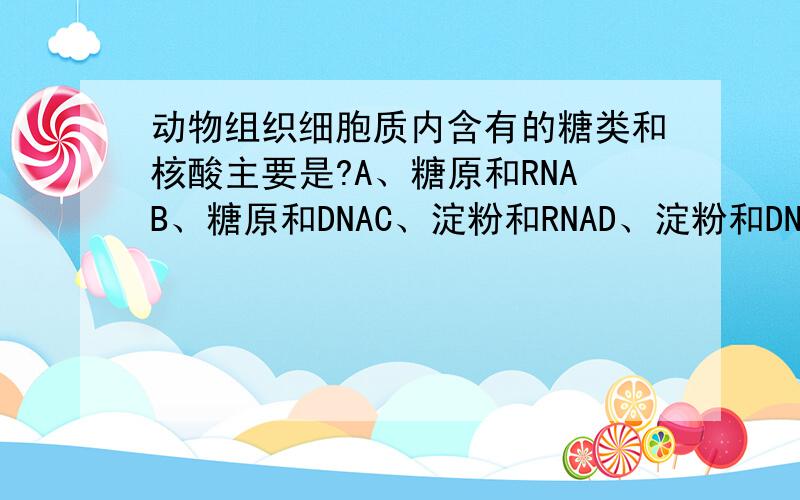 动物组织细胞质内含有的糖类和核酸主要是?A、糖原和RNA B、糖原和DNAC、淀粉和RNAD、淀粉和DN